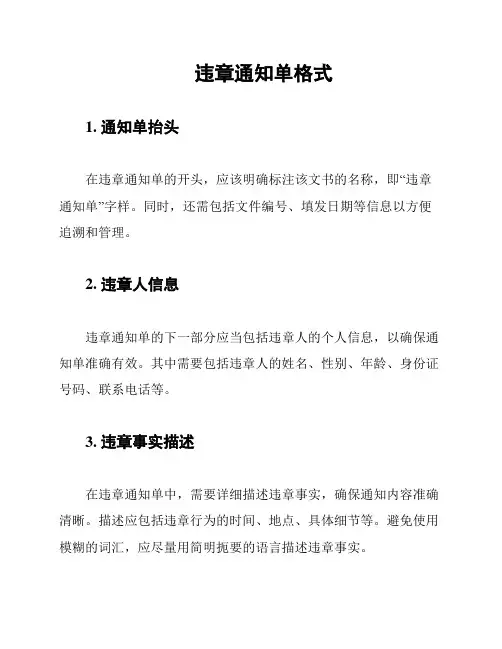 违章通知单格式

1. 通知单抬头

在违章通知单的开头，应该明确标注该文书的名称，即“违章通知单”字样。同时，还需包括文件编号、填发日期等信息以方便追溯和管理。

2. 违章人信息

违章通知单的下一部分应当包括违章人的个人信息，以确保通知单准确有效。其中需要包括违章人的姓名、性别、年龄、身份证号码、联系电话等。

3. 违章事实描述

在违章通知单中，需要详细描述违章事实，确保通知内容准确清晰。描述应包括违章行为的时间、地点、具体细节等。避免使用模糊的词汇，应尽量用简明扼要的语言描述违章事实。